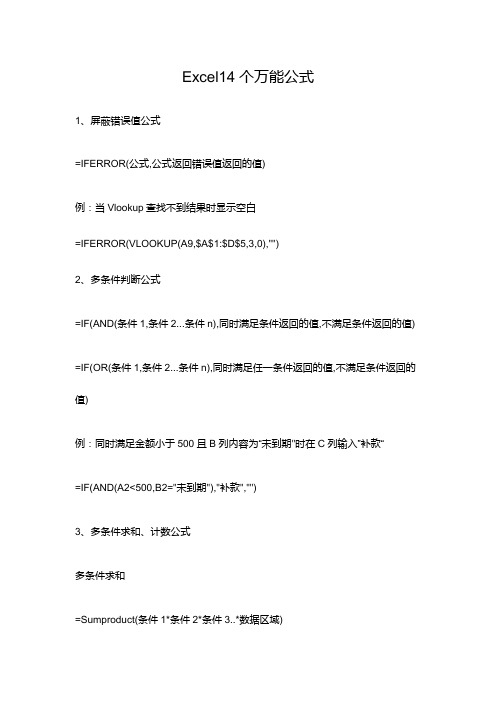 Excel14 个万能公式

1、屏蔽错误值公式

=IFERROR(公式,公式返回错误值返回的值)

例：当 Vlookup 查找不到结果时显示空白

=IFERROR(VLOOKUP(A9,$A$1:$D$5,3,0),"")

2、多条件判断公式

=IF(AND(条件 1,条件 2...条件 n),同时满足条件返回的值,不满足条件返回的值)

=IF(OR(条件 1,条件 2...条件 n),同时满足任一条件返回的值,不满足条件返回的值)

例：同时满足金额小于 500 且 B 列内容为"未到期"时在 C 列输入"补款"

=IF(AND(A2<500,B2="未到期"),"补款","")

3、多条件求和、计数公式

多条件求和

=Sumproduct(条件 1*条件 2*条件 3..*数据区域)